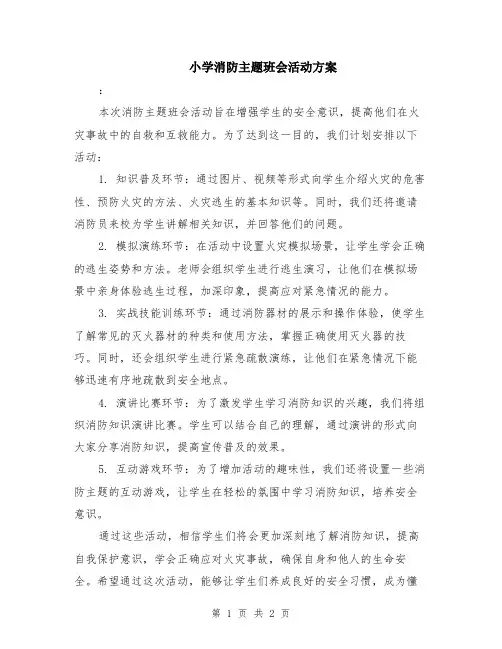 小学消防主题班会活动方案

：

本次消防主题班会活动旨在增强学生的安全意识，提高他们在火灾事故中的自救和互救能力。为了达到这一目的，我们计划安排以下活动：

1. 知识普及环节：通过图片、视频等形式向学生介绍火灾的危害性、预防火灾的方法、火灾逃生的基本知识等。同时，我们还将邀请消防员来校为学生讲解相关知识，并回答他们的问题。

2. 模拟演练环节：在活动中设置火灾模拟场景，让学生学会正确的逃生姿势和方法。老师会组织学生进行逃生演习，让他们在模拟场景中亲身体验逃生过程，加深印象，提高应对紧急情况的能力。

3. 实战技能训练环节：通过消防器材的展示和操作体验，使学生了解常见的灭火器材的种类和使用方法，掌握正确使用灭火器的技巧。同时，还会组织学生进行紧急疏散演练，让他们在紧急情况下能够迅速有序地疏散到安全地点。

4. 演讲比赛环节：为了激发学生学习消防知识的兴趣，我们将组织消防知识演讲比赛。学生可以结合自己的理解，通过演讲的形式向大家分享消防知识，提高宣传普及的效果。

5. 互动游戏环节：为了增加活动的趣味性，我们还将设置一些消防主题的互动游戏，让学生在轻松的氛围中学习消防知识，培养安全意识。

通过这些活动，相信学生们将会更加深刻地了解消防知识，提高自我保护意识，学会正确应对火灾事故，确保自身和他人的生命安全。希望通过这次活动，能够让学生们养成良好的安全习惯，成为懂

第 1 页 共 2 页